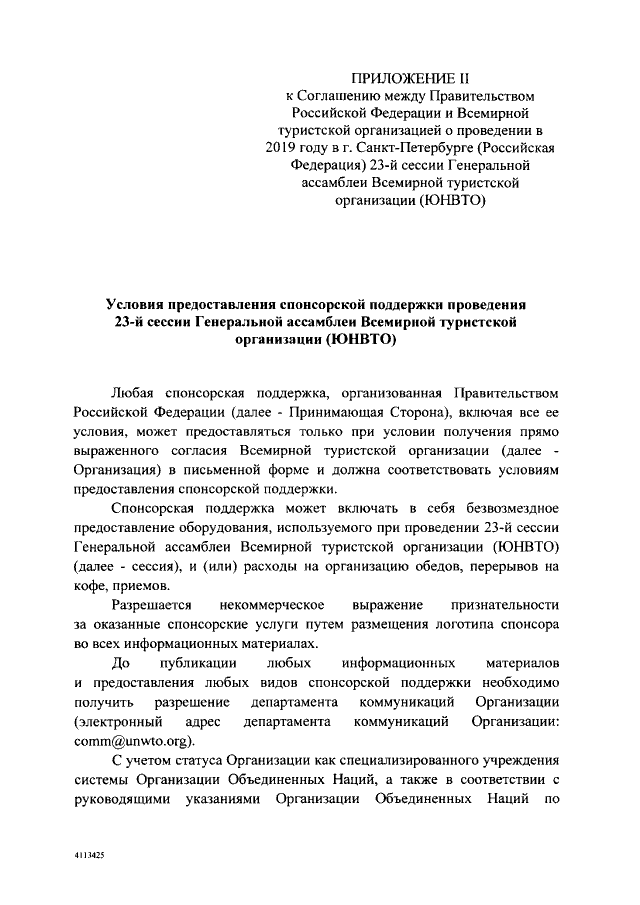 ПРИЛОЖЕНИЕ II
к Соглашению между Правительством Российской Федерации и Всемирной туристской организацией о проведении в 2019 году в г. Санкт-Петербурге (Российская Федерация) 23-й сессии Генеральной ассамблеи Всемирной туристской организации (ЮНВТО)

Условия предоставления спонсорской поддержки проведения 23-й сессии Генеральной ассамблеи Всемирной туристской организации (ЮНВТО)

Любая спонсорская поддержка, организованная Правительством Российской Федерации (далее - Принимающая Сторона), включая все ее условия, может предоставляться только при условии получения прямо выраженного согласия Всемирной туристской организации (далее - Организация) в письменной форме и должна соответствовать условиям предоставления спонсорской поддержки.

Спонсорская поддержка может включать в себя безвозмездное предоставление оборудования, используемого при проведении 23-й сессии Генеральной ассамблеи Всемирной туристской организации (ЮНВТО) (далее - сессия), и (или) расходы на организацию обедов, перерывов на кофе, приемов.

Разрешается некоммерческое выражение признательности за оказанные спонсорские услуги путем размещения логотипа спонсора во всех информационных материалах.

До публикации любых информационных материалов и предоставления любых видов спонсорской поддержки необходимо получить разрешение департамента коммуникаций Организации (электронный адрес департамента коммуникаций Организации: comm@unwto.org).

С учетом статуса Организации как специализированного учреждения системы Организации Объединенных Наций, а также в соответствии с руководящими указаниями Организации Объединенных Наций по

4113425